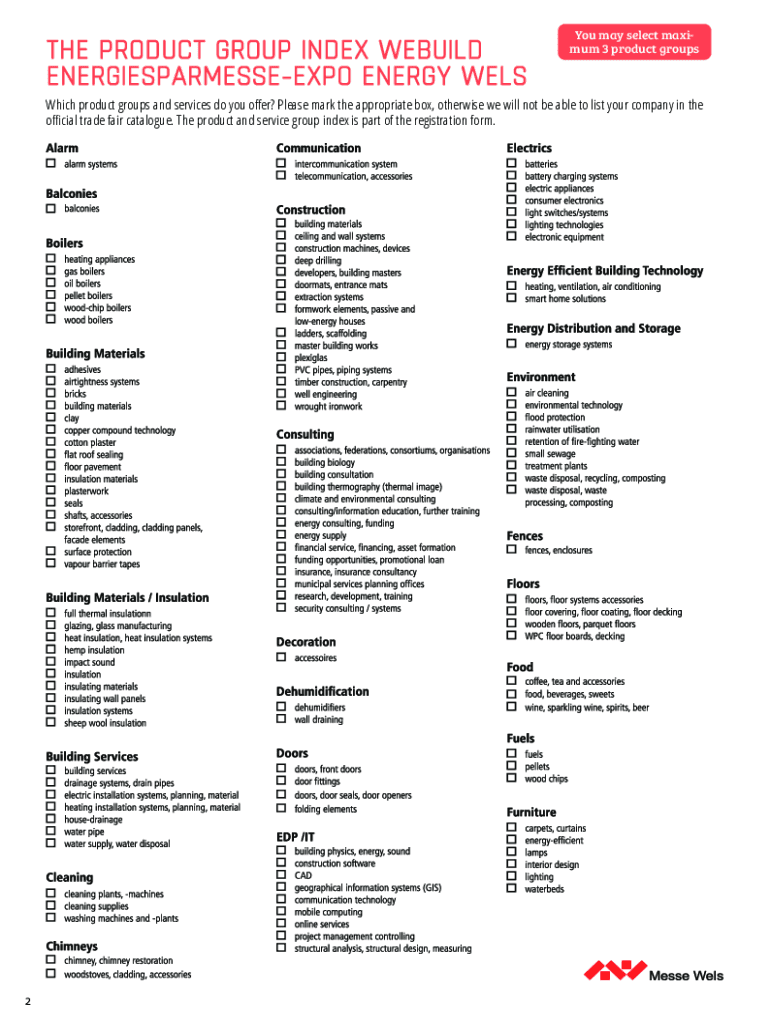 THE PRODUCT GROUP INDEX WEBUILD ENERGIESPARMESSE-EXPO ENERGY WELS

You may select maximum 3 product groups

Which product groups and services do you offer? Please mark the appropriate box, otherwise we will not be able to list your company in the official trade fair catalogue. The product and service group index is part of the registration form.

Alarm
☐ alarm systems

Balconies
☐ balconies

Boilers
☐ heating appliances
☐ gas boilers
☐ oil boilers
☐ pellet boilers
☐ wood-chip boilers
☐ wood boilers

Building Materials
☐ adhesives
☐ airtightness systems
☐ bricks
☐ building materials
☐ clay
☐ copper compound technology
☐ cotton plaster
☐ flat roof sealing
☐ floor pavement
☐ insulation materials
☐ plasterwork
☐ seals
☐ shafts, accessories
☐ storefront, cladding, cladding panels, facade elements
☐ surface protection
☐ vapour barrier tapes

Building Materials / Insulation
☐ full thermal insulationn
☐ glazing, glass manufacturing
☐ heat insulation, heat insulation systems
☐ hemp insulation
☐ impact sound
☐ insulation
☐ insulating materials
☐ insulating wall panels
☐ insulation systems
☐ sheep wool insulation

Building Services
☐ building services
☐ drainage systems, drain pipes
☐ electric installation systems, planning, material
☐ heating installation systems, planning, material
☐ house-drainage
☐ water pipe
☐ water supply, water disposal

Cleaning
☐ cleaning plants, -machines
☐ cleaning supplies
☐ washing machines and -plants

Chimneys
☐ chimney, chimney restoration
☐ woodstoves, cladding, accessories

Communication
☐ intercommunication system
☐ telecommunication, accessories

Construction
☐ building materials
☐ ceiling and wall systems
☐ construction machines, devices
☐ deep drilling
☐ developers, building masters
☐ doormats, entrance mats
☐ extraction systems
☐ formwork elements, passive and low-energy houses
☐ ladders, scaffolding
☐ master building works
☐ plexiglas
☐ PVC pipes, piping systems
☐ timber construction, carpentry
☐ well engineering
☐ wrought ironwork

Consulting
☐ associations, federations, consortiums, organisations
☐ building biology
☐ building consultation
☐ building thermography (thermal image)
☐ climate and environmental consulting
☐ consulting/information education, further training
☐ energy consulting, funding
☐ energy supply
☐ financial service, financing, asset formation
☐ funding opportunities, promotional loan
☐ insurance, insurance consultancy
☐ municipal services planning offices
☐ research, development, training
☐ security consulting / systems

Decoration
☐ accessoires

Dehumidification
☐ dehumidifiers
☐ wall draining

Doors
☐ doors, front doors
☐ door fittings
☐ doors, door seals, door openers
☐ folding elements

EDP /IT
☐ building physics, energy, sound
☐ construction software
☐ CAD
☐ geographical information systems (GIS)
☐ communication technology
☐ mobile computing
☐ online services
☐ project management controlling
☐ structural analysis, structural design, measuring

Electrics
☐ batteries
☐ battery charging systems
☐ electric appliances
☐ consumer electronics
☐ light switches/systems
☐ lighting technologies
☐ electronic equipment

Energy Efficient Building Technology
☐ heating, ventilation, air conditioning
☐ smart home solutions

Energy Distribution and Storage
☐ energy storage systems

Environment
☐ air cleaning
☐ environmental technology
☐ flood protection
☐ rainwater utilisation
☐ retention of fire-fighting water
☐ small sewage
☐ treatment plants
☐ waste disposal, recycling, composting
☐ waste disposal, waste processing, composting

Fences
☐ fences, enclosures

Floors
☐ floors, floor systems accessories
☐ floor covering, floor coating, floor decking
☐ wooden floors, parquet floors
☐ WPC floor boards, decking

Food
☐ coffee, tea and accessories
☐ food, beverages, sweets
☐ wine, sparkling wine, spirits, beer

Fuels
☐ fuels
☐ pellets
☐ wood chips

Furniture
☐ carpets, curtains
☐ energy-efficient
☐ lamps
☐ interior design
☐ lighting
☐ waterbeds

Messe Wels

2